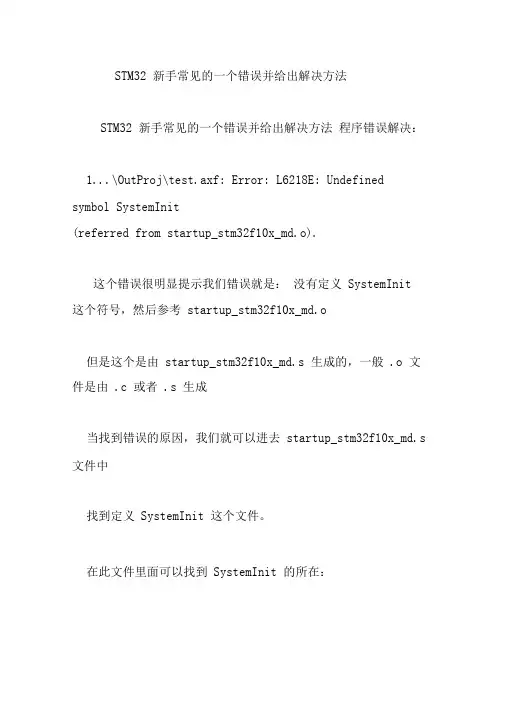 STM32 新手常见的一个错误并给出解决方法

STM32 新手常见的一个错误并给出解决方法 程序错误解决：

1...\OutProj\test.axf: Error: L6218E: Undefined symbol SystemInit
(referred from startup_stm32f10x_md.o).

这个错误很明显提示我们错误就是： 没有定义 SystemInit 这个符号，然后参考 startup_stm32f10x_md.o

但是这个是由 startup_stm32f10x_md.s 生成的，一般 .o 文件是由 .c 或者 .s 生成

当找到错误的原因，我们就可以进去 startup_stm32f10x_md.s 文件中

找到定义 SystemInit 这个文件。

在此文件里面可以找到 SystemInit 的所在：